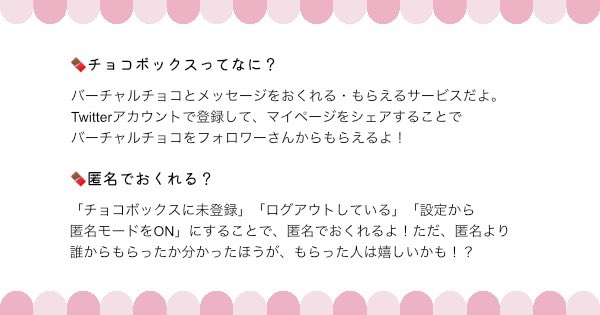 チョコボックスってなに？

バーチャルチョコとメッセージをおくれる・もらえるサービスだよ。Twitterアカウントで登録して、マイページをシェアすることでバーチャルチョコをフォロワーさんからもらえるよ！

匿名でおくれる？

「チョコボックスに未登録」「ログアウトしている」「設定から匿名モードをON」にすることで、匿名でおくれるよ！ただ、匿名より誰からもらったか分かったほうが、もらった人は嬉しいかも！？